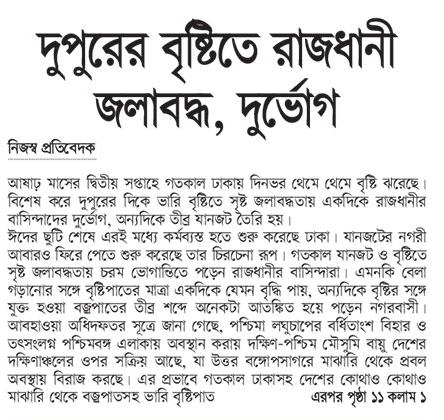 দুপুরের বৃষ্টিতে রাজধানী জলাবদ্ধ, দুর্ভোগ

নিজস্ব প্রতিবেদক

আষাঢ় মাসের দ্বিতীয় সপ্তাহে গতকাল ঢাকায় দিনভর থেমে থেমে বৃষ্টি ঝরেছে। বিশেষ করে দুপুরের দিকে ভারি বৃষ্টিতে সৃষ্ট জলাবদ্ধতায় একদিকে রাজধানীর বাসিন্দাদের দুর্ভোগ, অন্যদিকে তীব্র যানজট তৈরি হয়।
ঈদের ছুটি শেষে এরই মধ্যে কর্মব্যস্ত হতে শুরু করেছে ঢাকা। যানজটের নগরী আবারও ফিরে পেতে শুরু করেছে তার চিরচেনা রূপ। গতকাল যানজট ও বৃষ্টিতে সৃষ্ট জলাবদ্ধতায় চরম ভোগান্তিতে পড়েন রাজধানীর বাসিন্দারা। এমনকি বেলা গড়ানোর সঙ্গে বৃষ্টিপাতের মাত্রা একদিকে যেমন বৃদ্ধি পায়, অন্যদিকে বৃষ্টির সঙ্গে যুক্ত হওয়া বজ্রপাতের তীব্র শব্দে অনেকটা আতঙ্কিত হয়ে পড়েন নগরবাসী। আবহাওয়া অধিদফতর সূত্রে জানা গেছে, পশ্চিমা লঘুচাপের বর্ধিতাংশ বিহার ও তৎসংলগ্ন পশ্চিমবঙ্গ এলাকায় অবস্থান করায় দক্ষিণ-পশ্চিম মৌসুমি বায়ু দেশের দক্ষিণাঞ্চলের ওপর সক্রিয় আছে, যা উত্তর বঙ্গোপসাগরে মাঝারি থেকে প্রবল অবস্থায় বিরাজ করছে। এর প্রভাবে গতকাল ঢাকাসহ দেশের কোথাও কোথাও মাঝারি থেকে বজ্রপাতসহ ভারি বৃষ্টিপাত এরপর পৃষ্ঠা ১১ কলাম ১